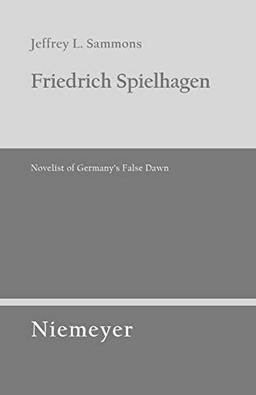 Jeffrey L. Sammons

Friedrich Spielhagen

Novelist of Germany's False Dawn

Niemeyer